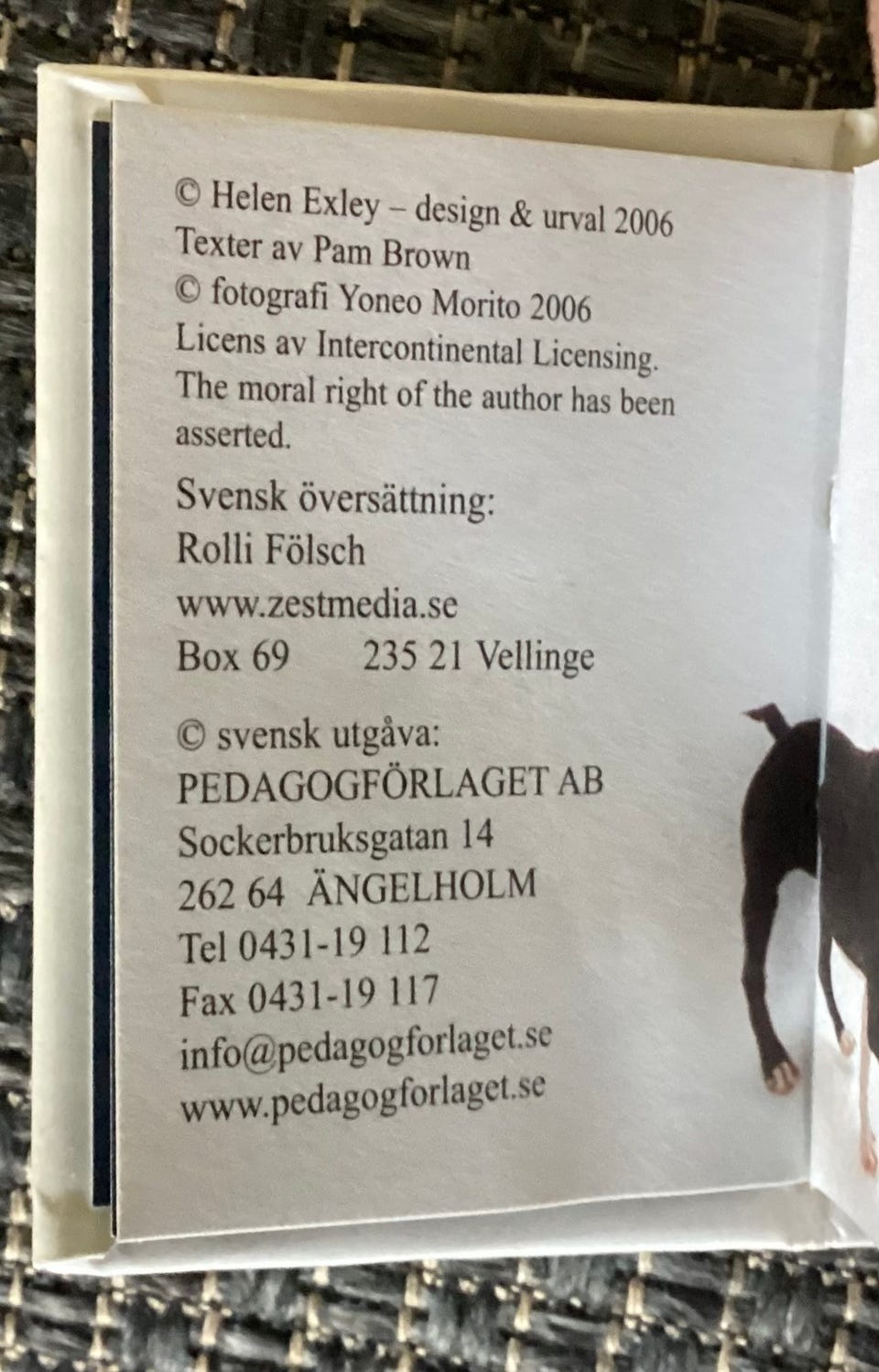 © Helen Exley – design & urval 2006
Texter av Pam Brown
© fotografi Yoneo Morito 2006
Licens av Intercontinental Licensing.
The moral right of the author has been asserted.

Svensk översättning:
Rolli Fölsch
www.zestmedia.se
Box 69 235 21 Vellinge

© svensk utgåva:
PEDAGOGFÖRLAGET AB
Sockerbruksgatan 14
262 64 ÄNGELHOLM
Tel 0431-19 112
Fax 0431-19 117
info@pedagogforlaget.se
www.pedagogforlaget.se